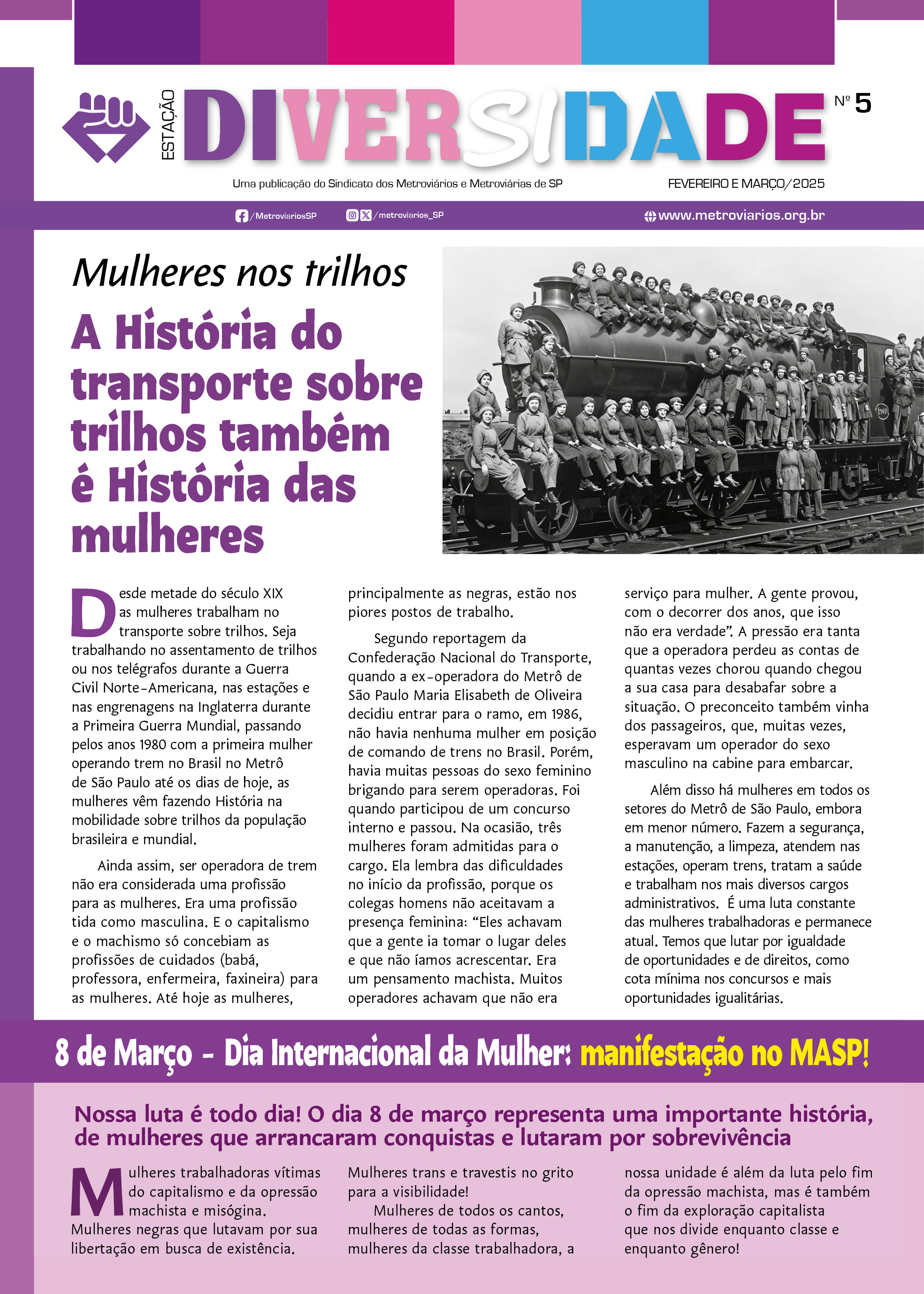 ESTAÇÃO DIVERSIDADE

Nº 5

Uma publicação do Sindicato dos Metroviários e Metroviárias de SP

FEVEREIRO E MARÇO/2025

/MetroviariosSP /metroviarios_SP www.metroviarios.org.br

Mulheres nos trilhos

A História do transporte sobre trilhos também é História das mulheres

Desde metade do século XIX as mulheres trabalham no transporte sobre trilhos. Seja trabalhando no assentamento de trilhos ou nos telégrafos durante a Guerra Civil Norte-Americana, nas estações e nas engrenagens na Inglaterra durante a Primeira Guerra Mundial, passando pelos anos 1980 com a primeira mulher operando trem no Brasil no Metrô de São Paulo até os dias de hoje, as mulheres vêm fazendo História na mobilidade sobre trilhos da população brasileira e mundial.

Ainda assim, ser operadora de trem não era considerada uma profissão para as mulheres. Era uma profissão tida como masculina. E o capitalismo e o machismo só concebiam as profissões de cuidados (babá, professora, enfermeira, faxineira) para as mulheres. Até hoje as mulheres, principalmente as negras, estão nos piores postos de trabalho.

Segundo reportagem da Confederação Nacional do Transporte, quando a ex-operadora do Metrô de São Paulo Maria Elisabeth de Oliveira decidiu entrar para o ramo, em 1986, não havia nenhuma mulher em posição de comando de trens no Brasil. Porém, havia muitas pessoas do sexo feminino brigando para serem operadoras. Foi quando participou de um concurso interno e passou. Na ocasião, três mulheres foram admitidas para o cargo. Ela lembra das dificuldades no início da profissão, porque os colegas homens não aceitavam a presença feminina: “Eles achavam que a gente ia tomar o lugar deles e que não íamos acrescentar. Era um pensamento machista. Muitos operadores achavam que não era serviço para mulher. A gente provou, com o decorrer dos anos, que isso não era verdade”. A pressão era tanta que a operadora perdeu as contas de quantas vezes chorou quando chegou a sua casa para desabafar sobre a situação. O preconceito também vinha dos passageiros, que, muitas vezes, esperavam um operador do sexo masculino na cabine para embarcar.

Além disso há mulheres em todos os setores do Metrô de São Paulo, embora em menor número. Fazem a segurança, a manutenção, a limpeza, atendem nas estações, operam trens, tratam a saúde e trabalham nos mais diversos cargos administrativos. É uma luta constante das mulheres trabalhadoras e permanece atual. Temos que lutar por igualdade de oportunidades e de direitos, como cota mínima nos concursos e mais oportunidades igualitárias.

8 de Março - Dia Internacional da Mulher: manifestação no MASP!

Nossa luta é todo dia! O dia 8 de março representa uma importante história, de mulheres que arrancaram conquistas e lutaram por sobrevivência

Mulheres trabalhadoras vítimas do capitalismo e da opressão machista e misógina.
Mulheres negras que lutavam por sua libertação em busca de existência.
Mulheres trans e travestis no grito para a visibilidade!

Mulheres de todos os cantos, mulheres de todas as formas, mulheres da classe trabalhadora, a nossa unidade é além da luta pelo fim da opressão machista, mas é também o fim da exploração capitalista que nos divide enquanto classe e enquanto gênero!